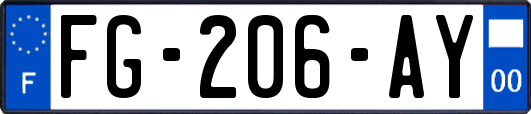 F
FG-206-AY
00